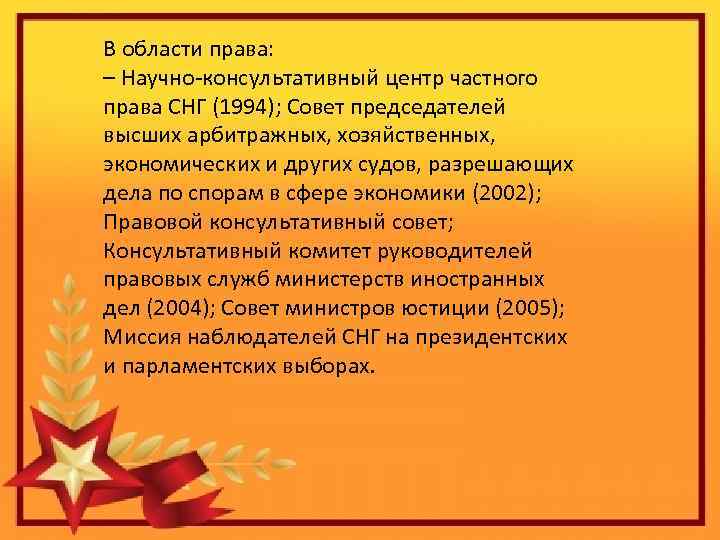 В области права:
– Научно-консультативный центр частного права СНГ (1994); Совет председателей высших арбитражных, хозяйственных, экономических и других судов, разрешающих дела по спорам в сфере экономики (2002); Правовой консультативный совет; Консультативный комитет руководителей правовых служб министерств иностранных дел (2004); Совет министров юстиции (2005); Миссия наблюдателей СНГ на президентских и парламентских выборах.